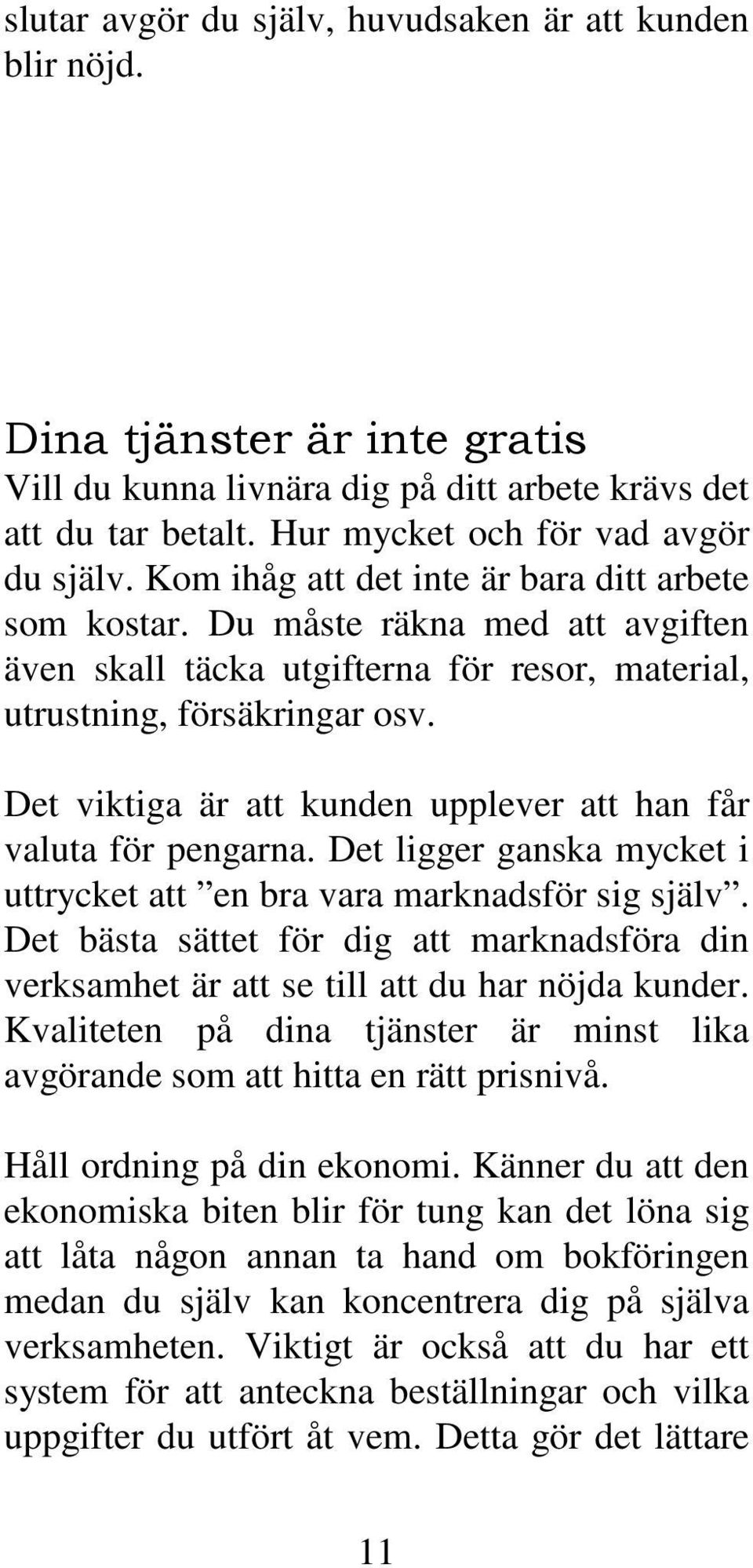 slutar avgör du själv, huvudsaken är att kunden blir nöjd.

Dina tjänster är inte gratis
Vill du kunna livnära dig på ditt arbete krävs det att du tar betalt. Hur mycket och för vad avgör du själv. Kom ihåg att det inte är bara ditt arbete som kostar. Du måste räkna med att avgiften även skall täcka utgifterna för resor, material, utrustning, försäkringar osv.

Det viktiga är att kunden upplever att han får valuta för pengarna. Det ligger ganska mycket i uttrycket att ”en bra vara marknadsför sig själv”. Det bästa sättet för dig att marknadsföra din verksamhet är att se till att du har nöjda kunder. Kvaliteten på dina tjänster är minst lika avgörande som att hitta en rätt prisnivå.

Håll ordning på din ekonomi. Känner du att den ekonomiska biten blir för tung kan det löna sig att låta någon annan ta hand om bokföringen medan du själv kan koncentrera dig på själva verksamheten. Viktigt är också att du har ett system för att anteckna beställningar och vilka uppgifter du utfört åt vem. Detta gör det lättare

11